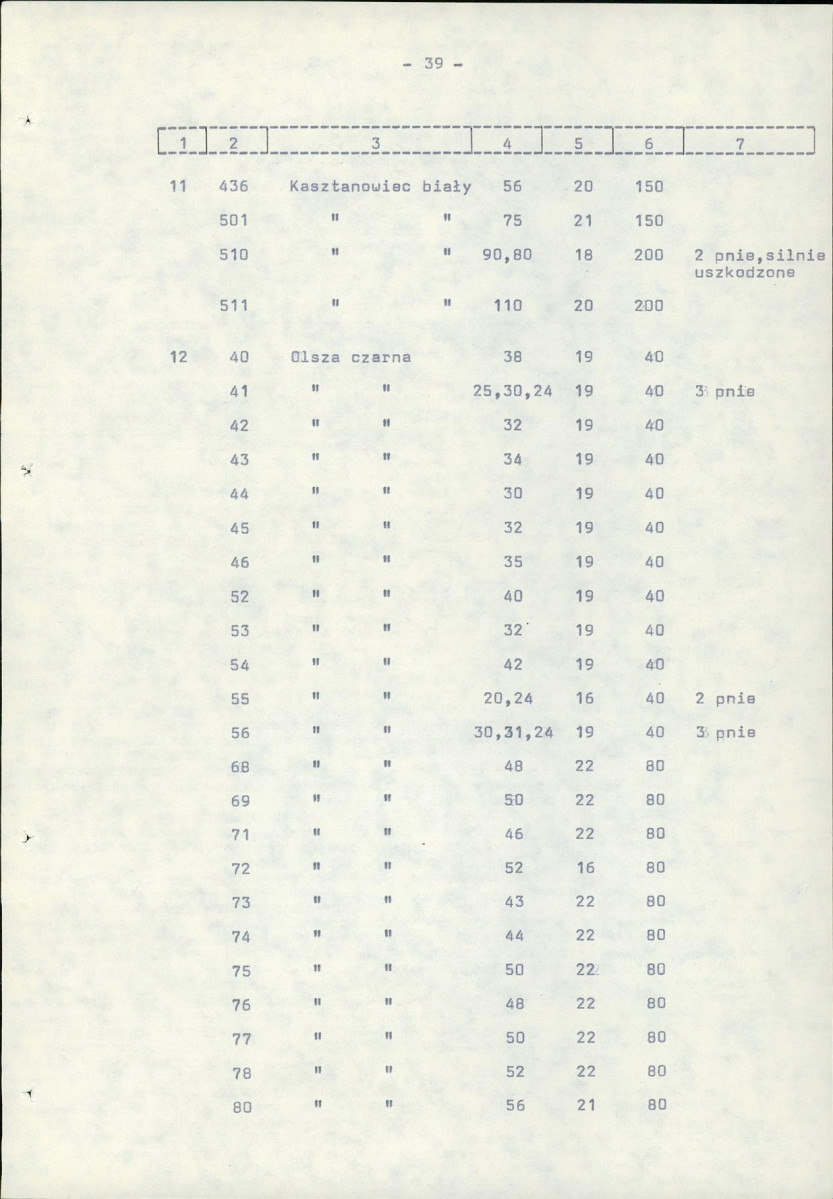 - 39 -

| 1 | 2 | 3 | 4 | 5 | 6 | 7 |
|---|---|---|---|---|---|---|
| 11 | 436 | Kasztanowiec biały | 56 | 20 | 150 | |
| | 501 | " " | 75 | 21 | 150 | |
| | 510 | " " | 90,80 | 18 | 200 | 2 pnie,silnie uszkodzone |
| | 511 | " " | 110 | 20 | 200 | |
| 12 | 40 | Olsza czarna | 38 | 19 | 40 | |
| | 41 | " " | 25,30,24 | 19 | 40 | 3 pnie |
| | 42 | " " | 32 | 19 | 40 | |
| | 43 | " " | 34 | 19 | 40 | |
| | 44 | " " | 30 | 19 | 40 | |
| | 45 | " " | 32 | 19 | 40 | |
| | 46 | " " | 35 | 19 | 40 | |
| | 52 | " " | 40 | 19 | 40 | |
| | 53 | " " | 32 | 19 | 40 | |
| | 54 | " " | 42 | 19 | 40 | |
| | 55 | " " | 20,24 | 16 | 40 | 2 pnie |
| | 56 | " " | 30,31,24 | 19 | 40 | 3 pnie |
| | 68 | " " | 48 | 22 | 80 | |
| | 69 | " " | 50 | 22 | 80 | |
| | 71 | " " | 46 | 22 | 80 | |
| | 72 | " " | 52 | 16 | 80 | |
| | 73 | " " | 43 | 22 | 80 | |
| | 74 | " " | 44 | 22 | 80 | |
| | 75 | " " | 50 | 22 | 80 | |
| | 76 | " " | 48 | 22 | 80 | |
| | 77 | " " | 50 | 22 | 80 | |
| | 78 | " " | 52 | 22 | 80 | |
| | 80 | " " | 56 | 21 | 80 | |